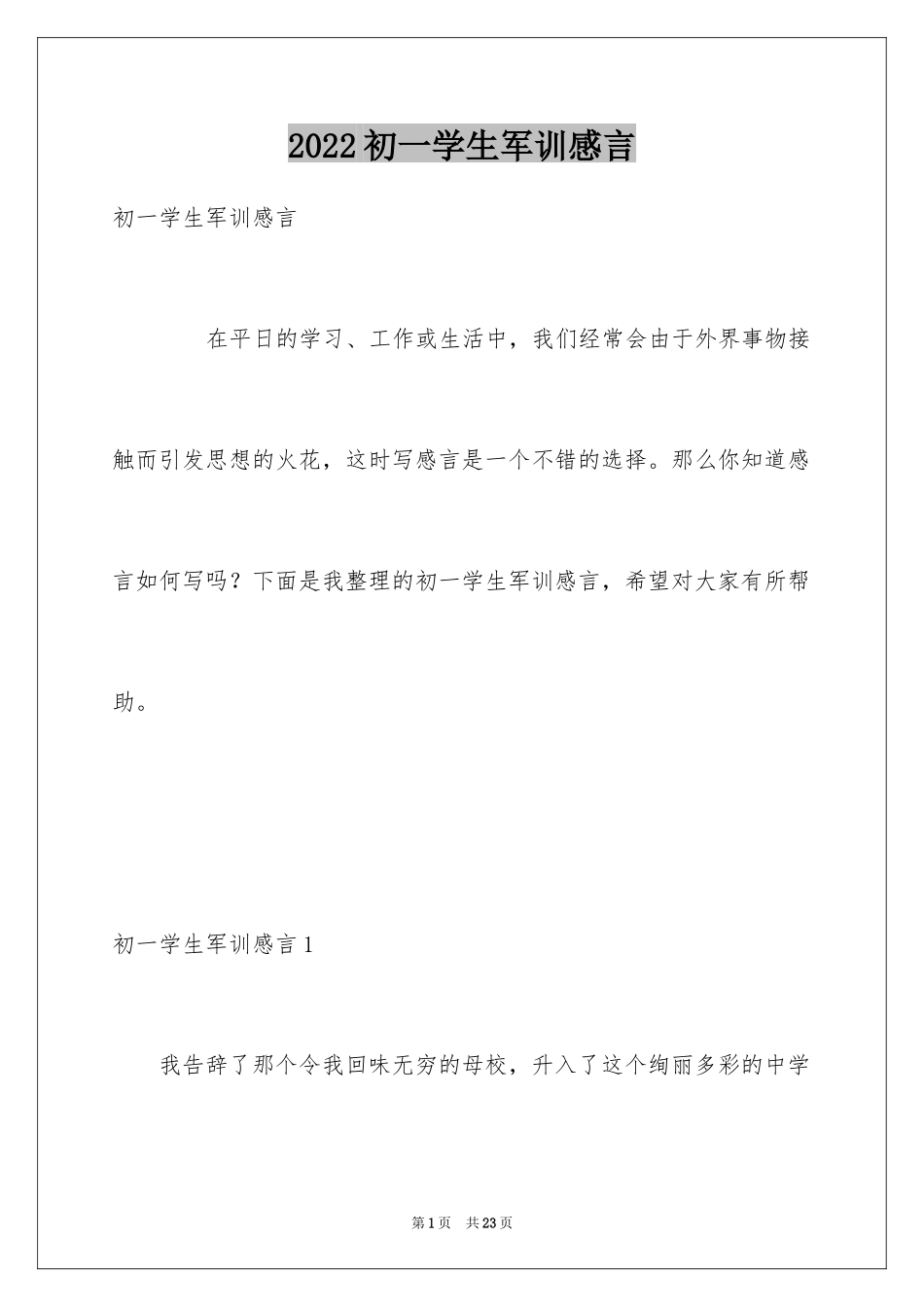 2022初一学生军训感言

初一学生军训感言

在平日的学习、工作或生活中，我们经常会由于外界事物接触而引发思想的火花，这时写感言是一个不错的选择。那么你知道感言如何写吗？下面是我整理的初一学生军训感言，希望对大家有所帮助。

初一学生军训感言1

我告辞了那个令我回味无穷的母校，升入了这个绚丽多彩的中学

第1页 共23页